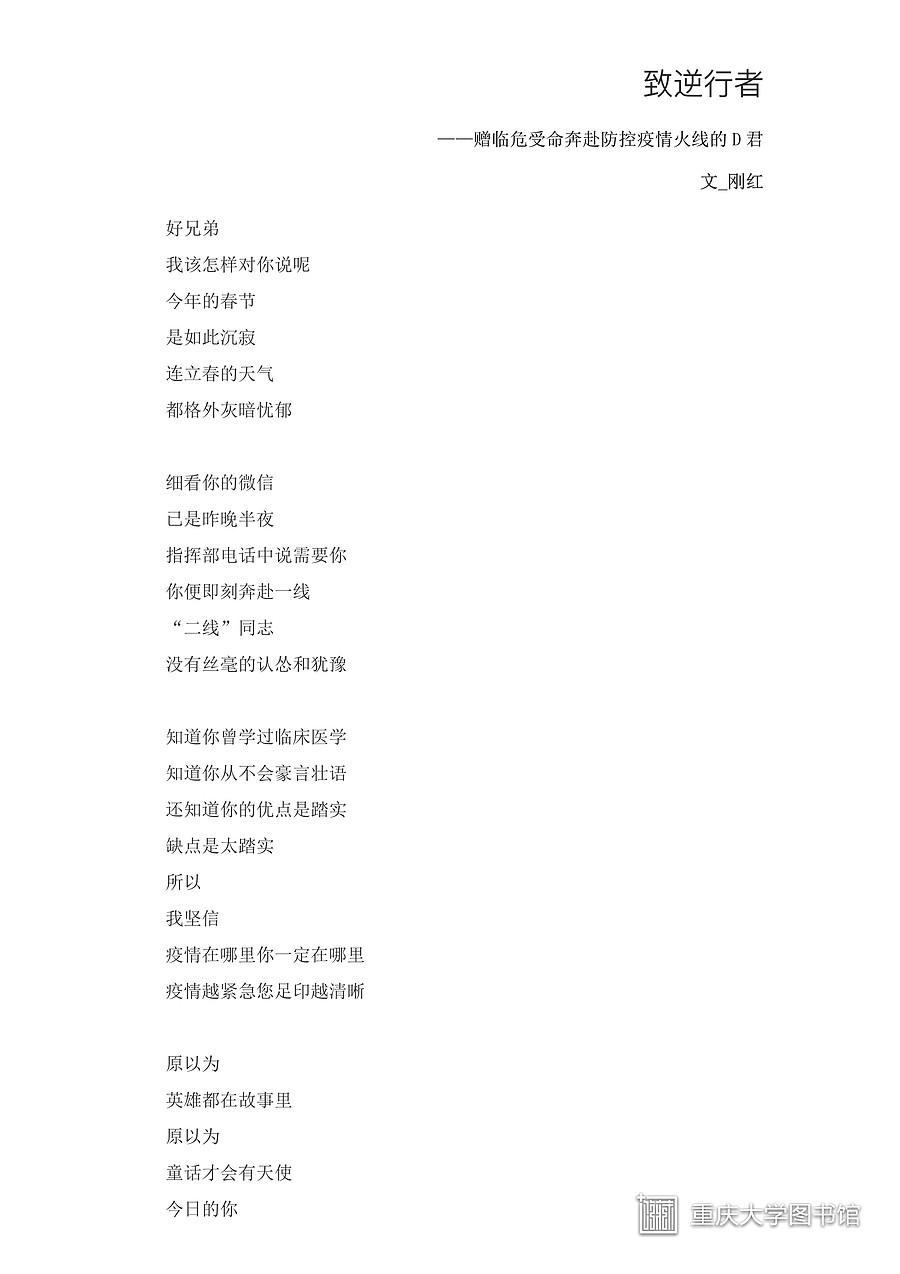 致逆行者

——赠临危受命奔赴防控疫情火线的 D 君

文_刚红

好兄弟
我该怎样对你说呢
今年的春节
是如此沉寂
连立春的天气
都格外灰暗忧郁

细看你的微信
已是昨晚半夜
指挥部电话中说需要你
你便即刻奔赴一线
“二线”同志
没有丝毫的认怂和犹豫

知道你曾学过临床医学
知道你从不会豪言壮语
还知道你的优点是踏实
缺点是太踏实
所以
我坚信
疫情在哪里你一定在哪里
疫情越紧急您足印越清晰

原以为
英雄都在故事里
原以为
童话才会有天使
今日的你

重庆大学图书馆